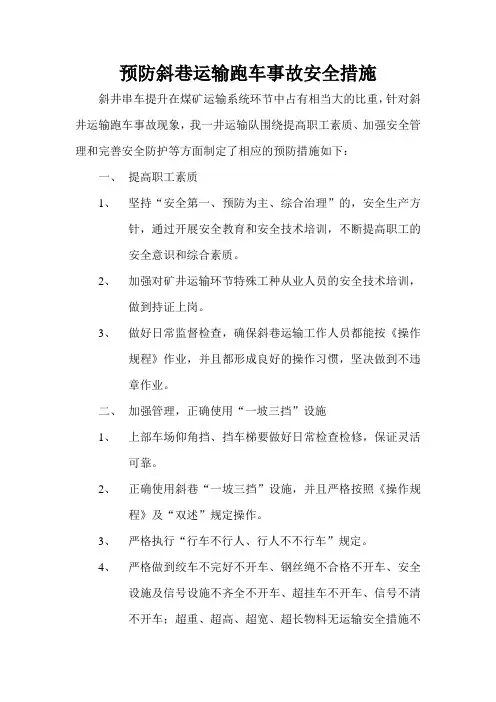 预防斜巷运输跑车事故安全措施

斜井串车提升在煤矿运输系统环节中占有相当大的比重，针对斜井运输跑车事故现象，我一井运输队围绕提高职工素质、加强安全管理和完善安全防护等方面制定了相应的预防措施如下：

一、 提高职工素质

1、 坚持“安全第一、预防为主、综合治理”的，安全生产方针，通过开展安全教育和安全技术培训，不断提高职工的安全意识和综合素质。

2、 加强对矿井运输环节特殊工种从业人员的安全技术培训，做到持证上岗。

3、 做好日常监督检查，确保斜巷运输工作人员都能按《操作规程》作业，并且都形成良好的操作习惯，坚决做到不违章作业。

二、 加强管理，正确使用“一坡三挡”设施

1、 上部车场仰角挡、挡车梯要做好日常检查检修，保证灵活可靠。

2、 正确使用斜巷“一坡三挡”设施，并且严格按照《操作规程》及“双述”规定操作。

3、 严格执行“行车不行人、行人不不行车”规定。

4、 严格做到绞车不完好不开车、钢丝绳不合格不开车、安全设施及信号设施不齐全不开车、超挂车不开车、信号不清不开车；超重、超高、超宽、超长物料无运输安全措施不